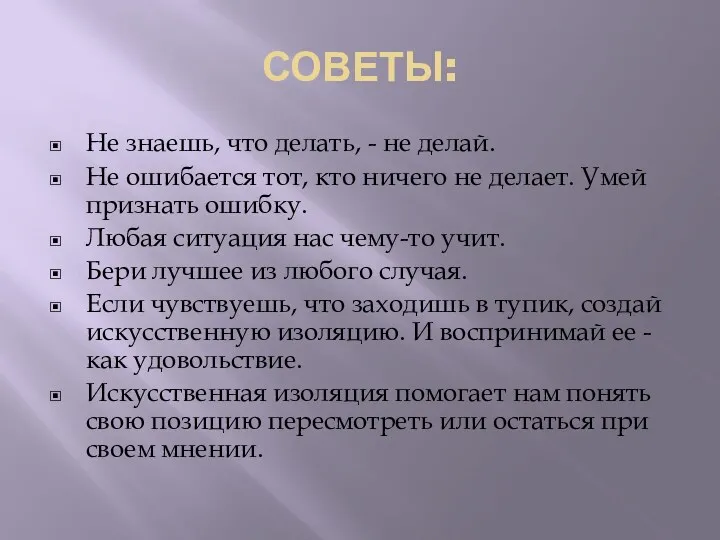 СОВЕТЫ:

Не знаешь, что делать, - не делай.

Не ошибается тот, кто ничего не делает. Умей признать ошибку.

Любая ситуация нас чему-то учит.

Бери лучшее из любого случая.

Если чувствуешь, что заходишь в тупик, создай искусственную изоляцию. И воспринимай ее - как удовольствие.

Искусственная изоляция помогает нам понять свою позицию пересмотреть или остаться при своем мнении.